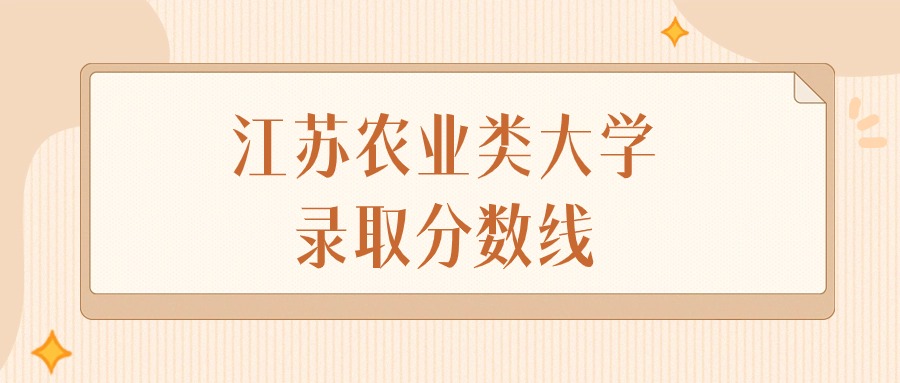 江苏农业类大学
录取分数线